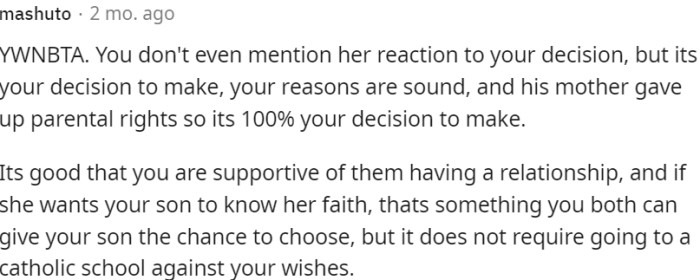 mashuto · 2 mo. ago

YWNBTA. You don't even mention her reaction to your decision, but its your decision to make, your reasons are sound, and his mother gave up parental rights so its 100% your decision to make.

Its good that you are supportive of them having a relationship, and if she wants your son to know her faith, thats something you both can give your son the chance to choose, but it does not require going to a catholic school against your wishes.